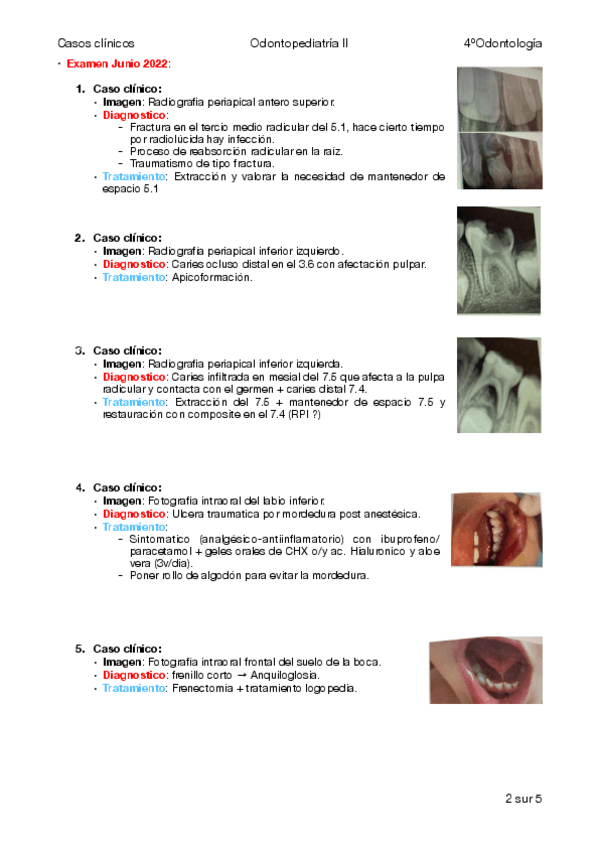 Casos clínicos Odontopediatría II 4ºOdontología

• Examen Junio 2022:

1. Caso clínico:
• Imagen: Radiografía periapical antero superior.
• Diagnostico:
- Fractura en el tercio medio radicular del 5.1, hace cierto tiempo por radiolúcida hay infección.
- Proceso de reabsorción radicular en la raiz.
- Traumatismo de tipo fractura.
• Tratamiento: Extracción y valorar la necesidad de mantenedor de espacio 5.1

2. Caso clínico:
• Imagen: Radiografía periapical inferior izquierdo.
• Diagnostico: Caries ocluso distal en el 3.6 con afectación pulpar.
• Tratamiento: Apicoformación.

3. Caso clínico:
• Imagen: Radiografía periapical inferior izquierda.
• Diagnostico: Caries infiltrada en mesial del 7.5 que afecta a la pulpa radicular y contacta con el germen + caries distal 7.4.
• Tratamiento: Extracción del 7.5 + mantenedor de espacio 7.5 y restauración con composite en el 7.4 (RPI ?)

4. Caso clínico:
• Imagen: Fotografía intraoral del labio inferior.
• Diagnostico: Ulcera traumatica por mordedura post anestésica.
• Tratamiento:
- Sintomatico (analgésico-antiinflamatorio) con ibuprofeno/ paracetamol + geles orales de CHX o/y ac. Hialuronico y aloe vera (3v/dia).
- Poner rollo de algodón para evitar la mordedura.

5. Caso clínico:
• Imagen: Fotografía intraoral frontal del suelo de la boca.
• Diagnostico: frenillo corto → Anquiloglosia.
• Tratamiento: Frenectomia + tratamiento logopedia.

2 sur 5